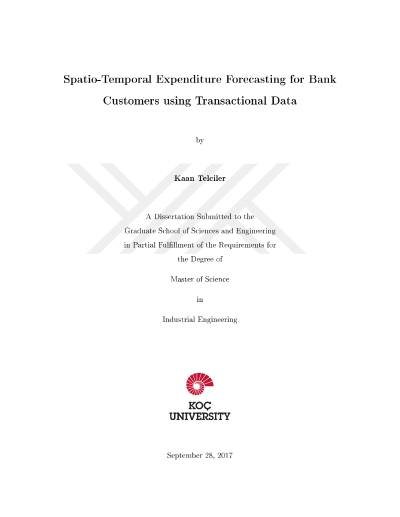 Spatio-Temporal Expenditure Forecasting for Bank Customers using Transactional Data

by

Kaan Telciler

A Dissertation Submitted to the Graduate School of Sciences and Engineering in Partial Fulfillment of the Requirements for the Degree of

Master of Science

in

Industrial Engineering

KOÇ UNIVERSITY

September 28, 2017